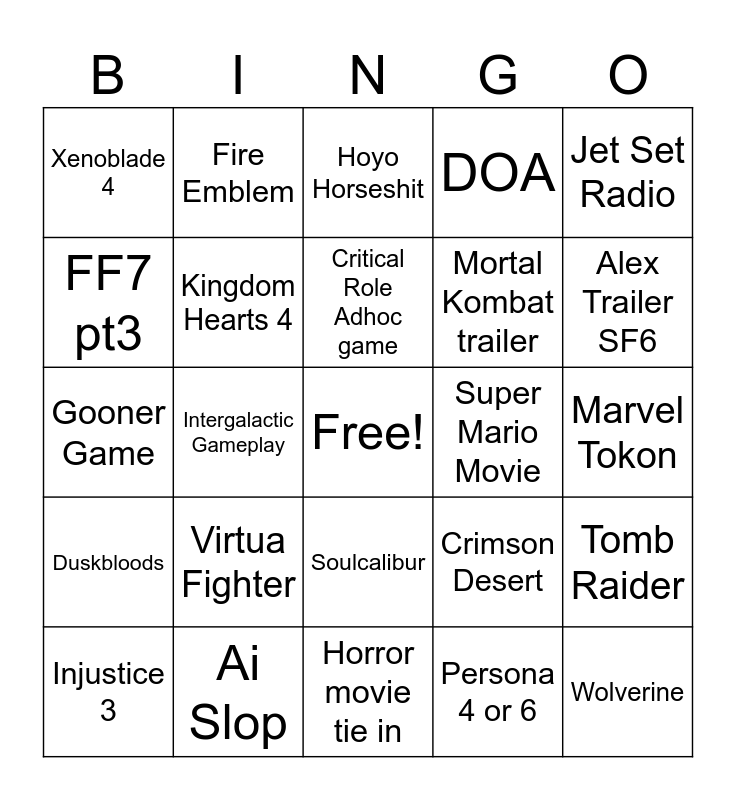 | B | I | N | G | O |
|---|---|---|---|---|
| Xenoblade 4 | Fire Emblem | Hoyo Horseshit | DOA | Jet Set Radio |
| FF7 pt3 | Kingdom Hearts 4 | Critical Role Adhoc game | Mortal Kombat trailer | Alex Trailer SF6 |
| Gooner Game | Intergalactic Gameplay | Free! | Super Mario Movie | Marvel Tokon |
| Duskbloods | Virtua Fighter | Soulcalibur | Crimson Desert | Tomb Raider |
| Injustice 3 | Ai Slop | Horror movie tie in | Persona 4 or 6 | Wolverine |